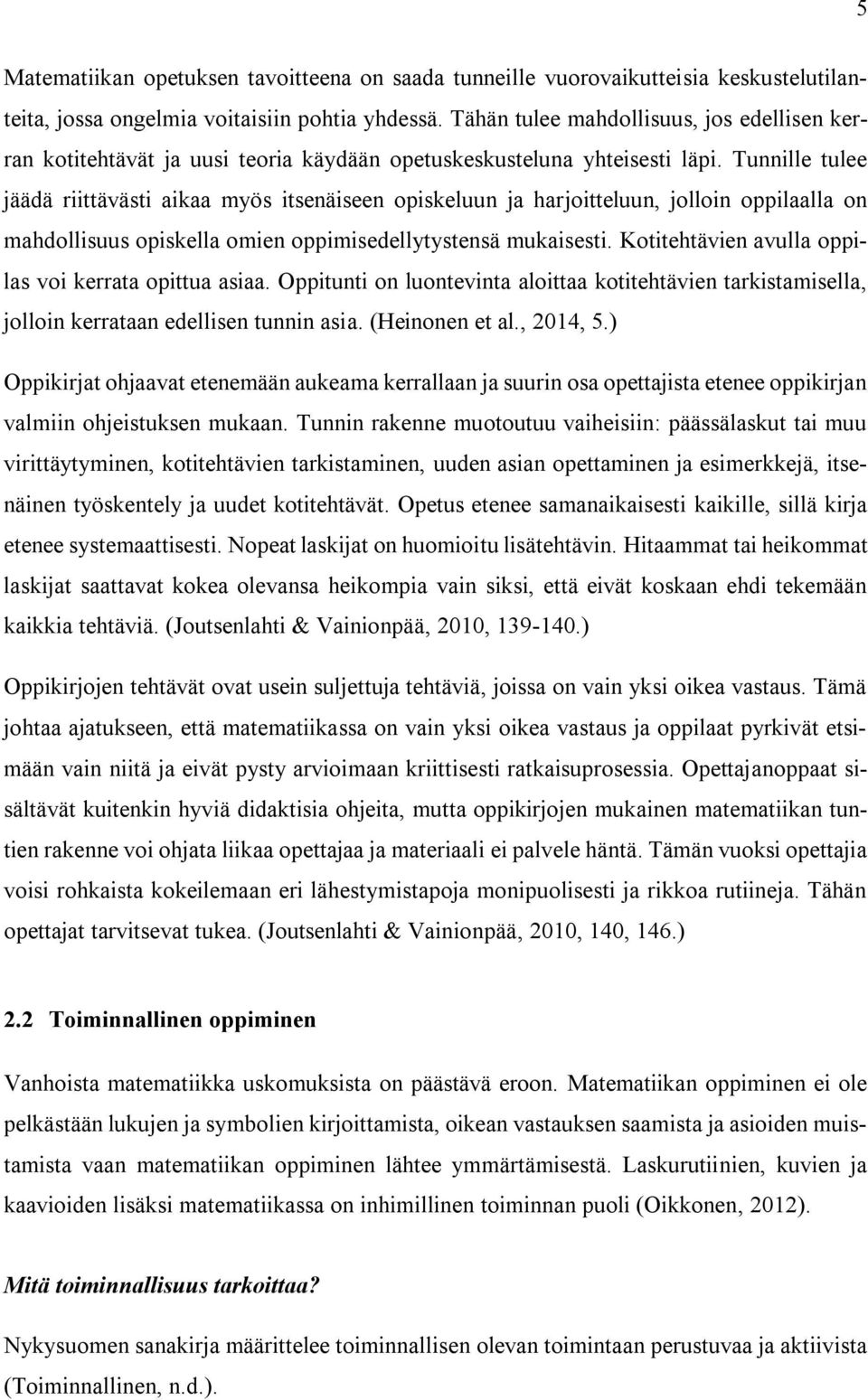 5

Matematiikan opetuksen tavoitteena on saada tunneille vuorovaikutteisia keskustelutilanteita, jossa ongelmia voitaisiin pohtia yhdessä. Tähän tulee mahdollisuus, jos edellisen kerran kotitehtävät ja uusi teoria käydään opetuskeskusteluna yhteisesti läpi. Tunnille tulee jäädä riittävästi aikaa myös itsenäiseen opiskeluun ja harjoitteluun, jolloin oppilaalla on mahdollisuus opiskella omien oppimisedellytystensä mukaisesti. Kotitehtävien avulla oppilas voi kerrata opittua asiaa. Oppitunti on luontevinta aloittaa kotitehtävien tarkistamisella, jolloin kerrataan edellisen tunnin asia. (Heinonen et al., 2014, 5.)

Oppikirjat ohjaavat etenemään aukeama kerrallaan ja suurin osa opettajista etenee oppikirjan valmiin ohjeistuksen mukaan. Tunnin rakenne muotoutuu vaiheisiin: päässälaskut tai muu virittäytyminen, kotitehtävien tarkistaminen, uuden asian opettaminen ja esimerkkejä, itsenäinen työskentely ja uudet kotitehtävät. Opetus etenee samanaikaisesti kaikille, sillä kirja etenee systemaattisesti. Nopeat laskijat on huomioitu lisätehtävin. Hitaammat tai heikommat laskijat saattavat kokea olevansa heikompia vain siksi, että eivät koskaan ehdi tekemään kaikkia tehtäviä. (Joutsenlahti & Vainionpää, 2010, 139-140.)

Oppikirjojen tehtävät ovat usein suljettuja tehtäviä, joissa on vain yksi oikea vastaus. Tämä johtaa ajatukseen, että matematiikassa on vain yksi oikea vastaus ja oppilaat pyrkivät etsimään vain niitä ja eivät pysty arvioimaan kriittisesti ratkaisuprosessia. Opettajanoppaat sisältävät kuitenkin hyviä didaktisia ohjeita, mutta oppikirjojen mukainen matematiikan tuntien rakenne voi ohjata liikaa opettajaa ja materiaali ei palvele häntä. Tämän vuoksi opettajia voisi rohkaista kokeilemaan eri lähestymistapoja monipuolisesti ja rikkoa rutiineja. Tähän opettajat tarvitsevat tukea. (Joutsenlahti & Vainionpää, 2010, 140, 146.)

2.2 Toiminnallinen oppiminen

Vanhoista matematiikka uskomuksista on päästävä eroon. Matematiikan oppiminen ei ole pelkästään lukujen ja symbolien kirjoittamista, oikean vastauksen saamista ja asioiden muistamista vaan matematiikan oppiminen lähtee ymmärtämisestä. Laskurutiinien, kuvien ja kaavioiden lisäksi matematiikassa on inhimillinen toiminnan puoli (Oikkonen, 2012).

Mitä toiminnallisuus tarkoittaa?

Nykysuomen sanakirja määrittelee toiminnallisen olevan toimintaan perustuvaa ja aktiivista (Toiminnallinen, n.d.).